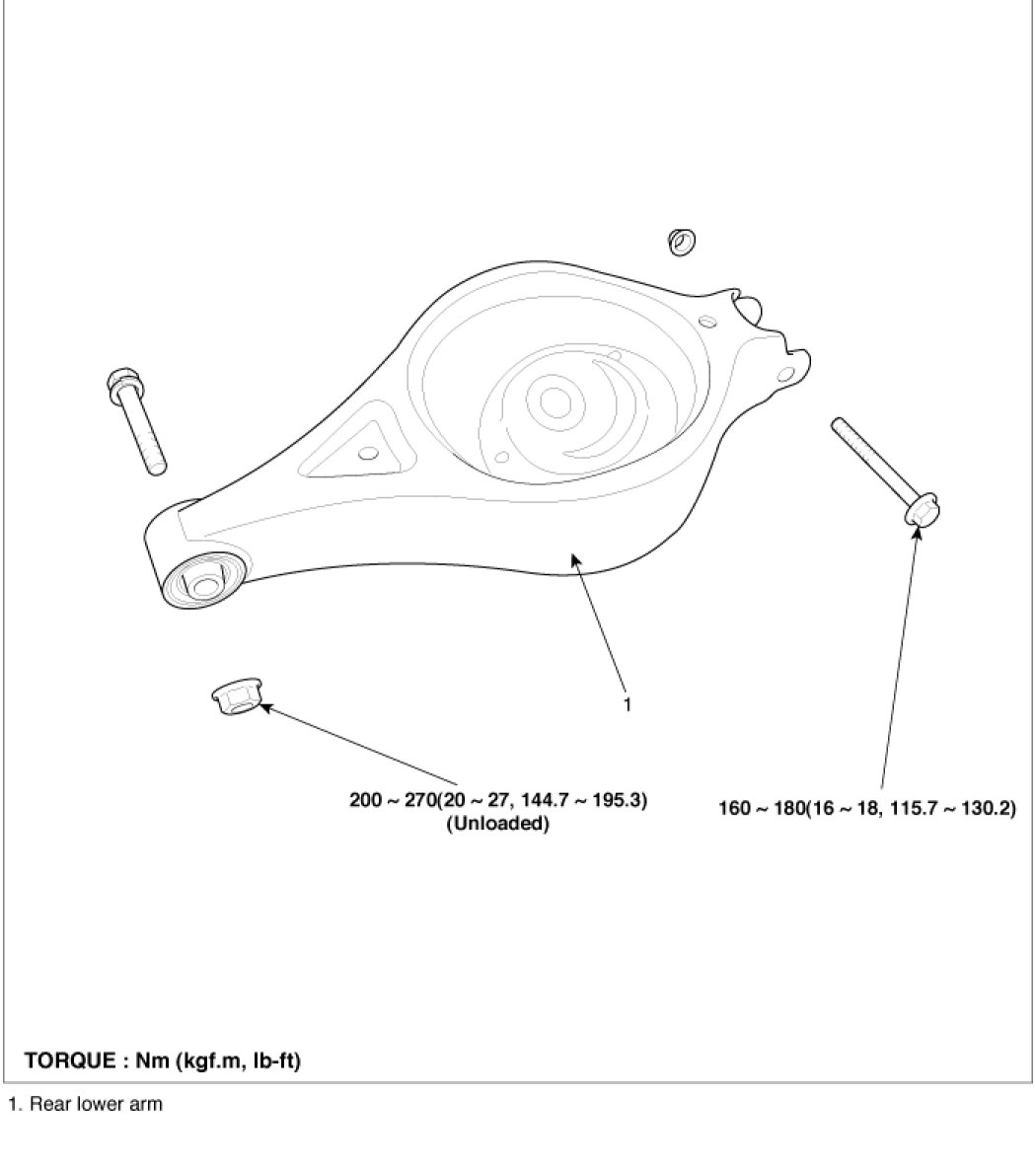 1

200 ~ 270(20 ~ 27, 144.7 ~ 195.3)
(Unloaded)

160 ~ 180(16 ~ 18, 115.7 ~ 130.2)

TORQUE : Nm (kgf.m, lb-ft)

1. Rear lower arm